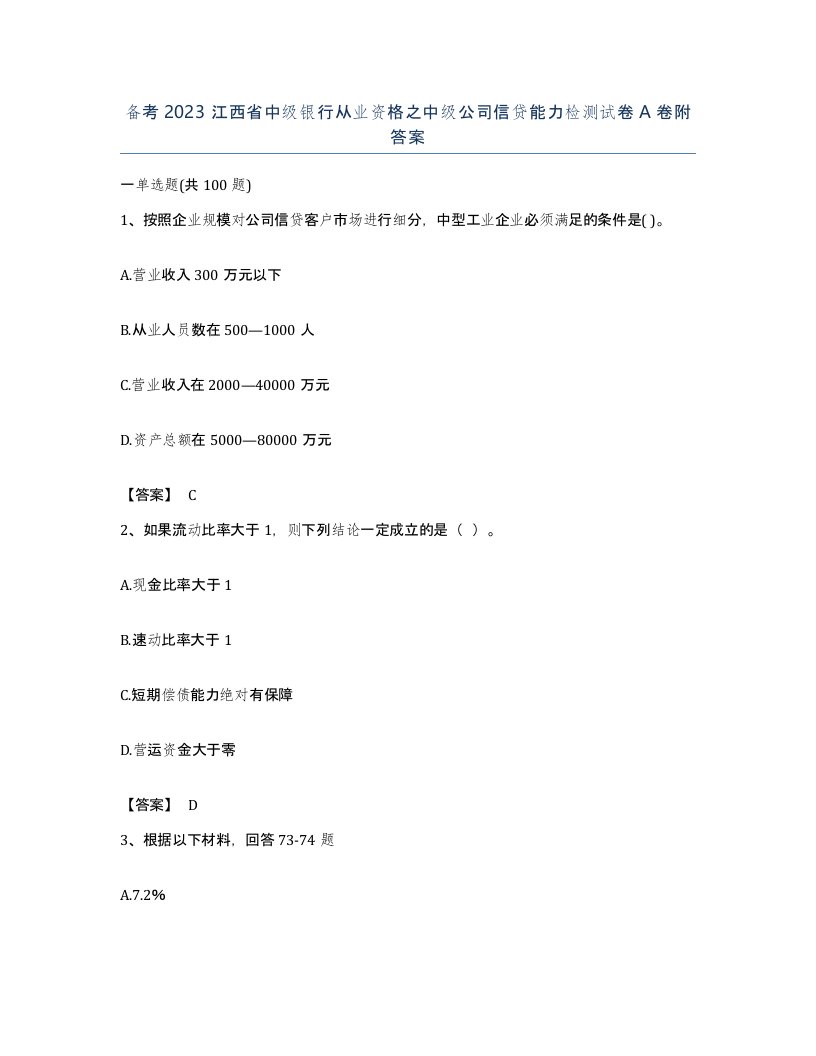 备考 2023 江西省中级银行从业资格之中级公司信贷能力检测试卷 A 卷附答案

一单选题(共 100 题)

1、按照企业规模对公司信贷客户市场进行细分，中型工业企业必须满足的条件是( )。

A.营业收入 300 万元以下

B.从业人员数在 500—1000 人

C.营业收入在 2000—40000 万元

D.资产总额在 5000—80000 万元

【答案】 C

2、如果流动比率大于 1，则下列结论一定成立的是（ ）。

A.现金比率大于 1

B.速动比率大于 1

C.短期偿债能力绝对有保障

D.营运资金大于零

【答案】 D

3、根据以下材料，回答 73-74 题

A.7.2%